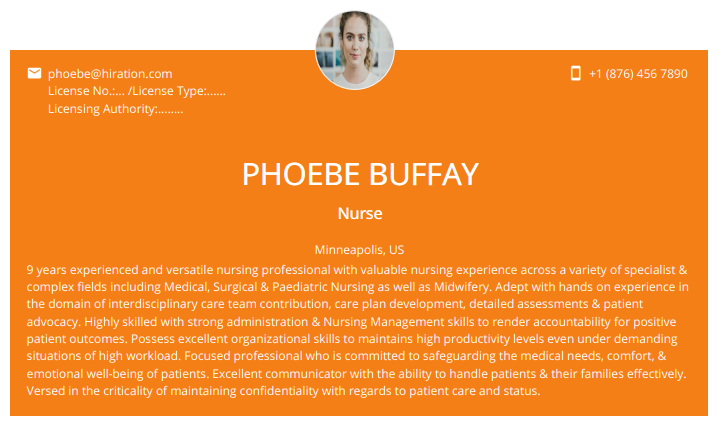 phoebe@hiration.com
License No.:... /License Type:......
Licensing Authority:........

+1 (876) 456 7890

PHOEBE BUFFAY

Nurse

Minneapolis, US

9 years experienced and versatile nursing professional with valuable nursing experience across a variety of specialist & complex fields including Medical, Surgical & Paediatric Nursing as well as Midwifery. Adept with hands on experience in the domain of interdisciplinary care team contribution, care plan development, detailed assessments & patient advocacy. Highly skilled with strong administration & Nursing Management skills to render accountability for positive patient outcomes. Possess excellent organizational skills to maintains high productivity levels even under demanding situations of high workload. Focused professional who is committed to safeguarding the medical needs, comfort, & emotional well-being of patients. Excellent communicator with the ability to handle patients & their families effectively. Versed in the criticality of maintaining confidentiality with regards to patient care and status.